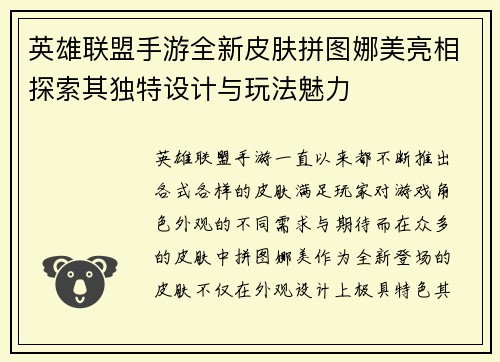 英雄联盟手游全新皮肤拼图娜美亮相探索其独特设计与玩法魅力

英雄联盟手游一直以来都不断推出各式各样的皮肤满足玩家对游戏角色外观的不同需求与期待而在众多的皮肤中拼图娜美作为全新登场的皮肤不仅在外观设计上极具特色其